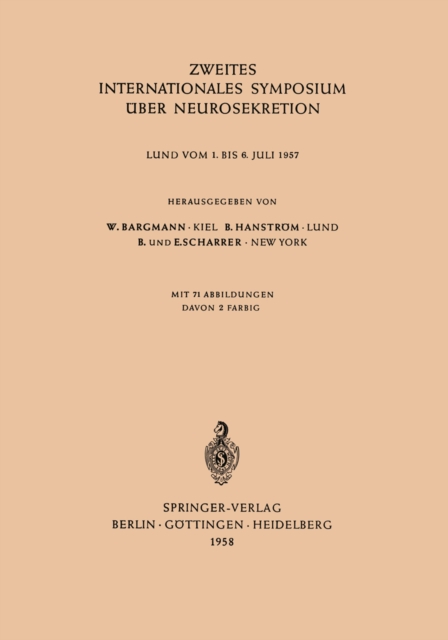 ZWEITES
INTERNATIONALES SYMPOSIUM
ÜBER NEUROSEKRETION

LUND VOM 1. BIS 6. JULI 1957

HERAUSGEGEBEN VON

W. BARGMANN · KIEL B. HANSTRÖM · LUND
B. UND E. SCHARRER · NEW YORK

MIT 71 ABBILDUNGEN
DAVON 2 FARBIG

SPRINGER-VERLAG
BERLIN · GÖTTINGEN · HEIDELBERG
1958